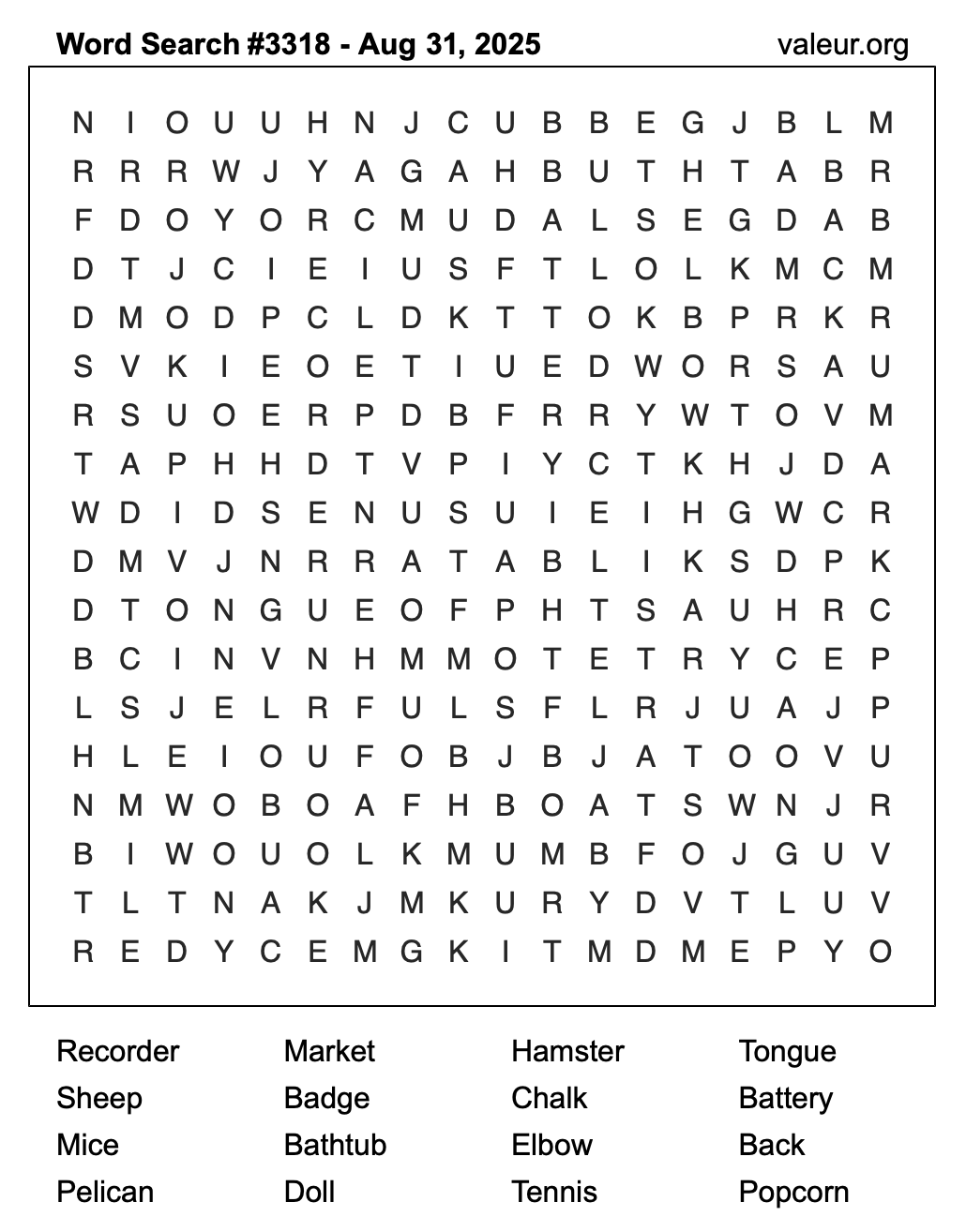 Word Search #3318 - Aug 31, 2025
valeur.org

N I O U U H N J C U B B E G J B L M
R R R W J Y A G A H B U T H T A B R
F D O Y O R C M U D A L S E G D A B
D T J C I E I U S F T L O L K M C M
D M O D P C L D K T T O K B P R K R
S V K I E O E T I U E D W O R S A U
R S U O E R P D B F R R Y W T O V M
T A P H H D T V P I Y C T K H J D A
W D I D S E N U S U I E I H G W C R
D M V J N R R A T A B L I K S D P K
D T O N G U E O F P H T S A U H R C
B C I N V N H M M O T E T R Y C E P
L S J E L R F U L S F L R J U A J P
H L E I O U F O B J B J A T O O V U
N M W O B O A F H B O A T S W N J R
B I W O U O L K M U M B F O J G U V
T L T N A K J M K U R Y D V T L U V
R E D Y C E M G K I T M D M E P Y O

Recorder
Sheep
Mice
Pelican

Market
Badge
Bathtub
Doll

Hamster
Chalk
Elbow
Tennis

Tongue
Battery
Back
Popcorn